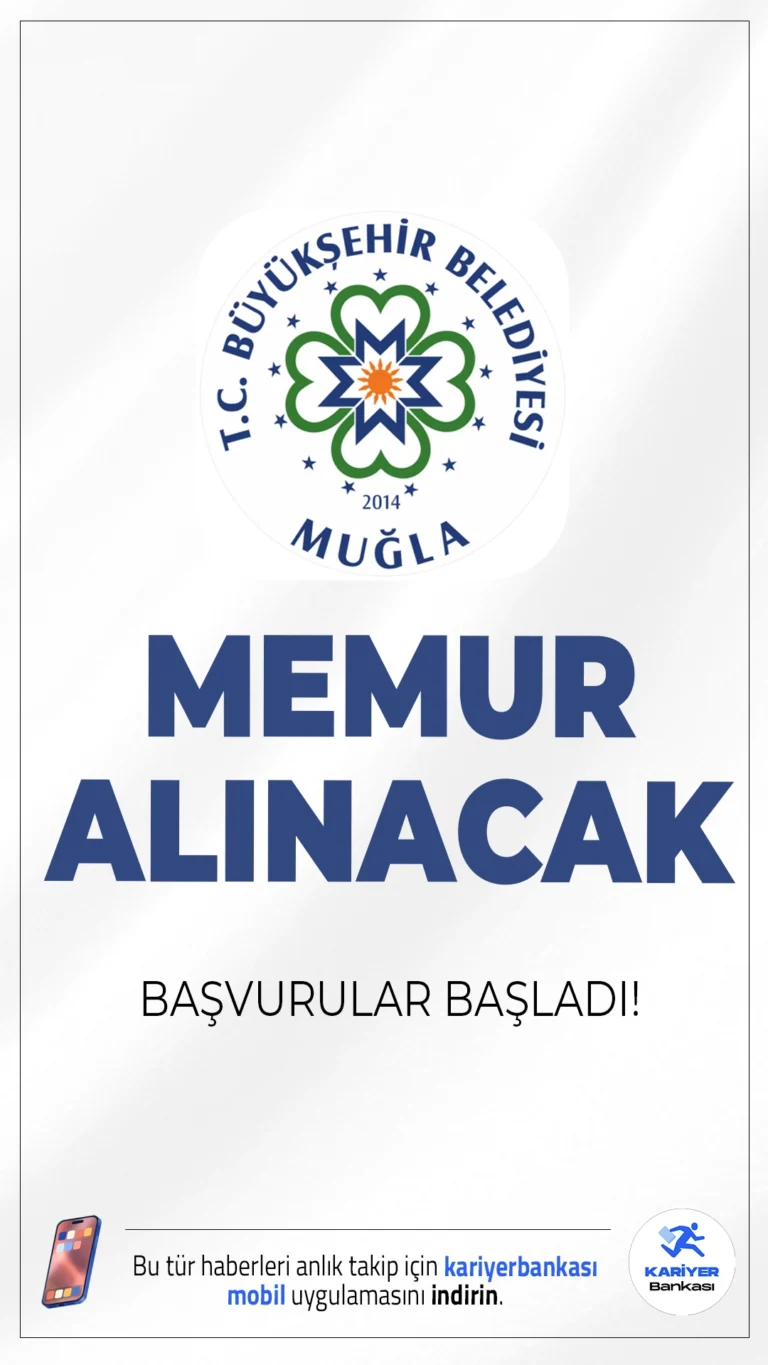 T.C. BÜYÜKŞEHİR BELEDİYESİ
2014
MUĞLA

MEMUR ALINACAK

BAŞVURULAR BAŞLADI!

Bu tür haberleri anlık takip için kariyerbankası mobil uygulamasını indirin.

KARİYER Bankası